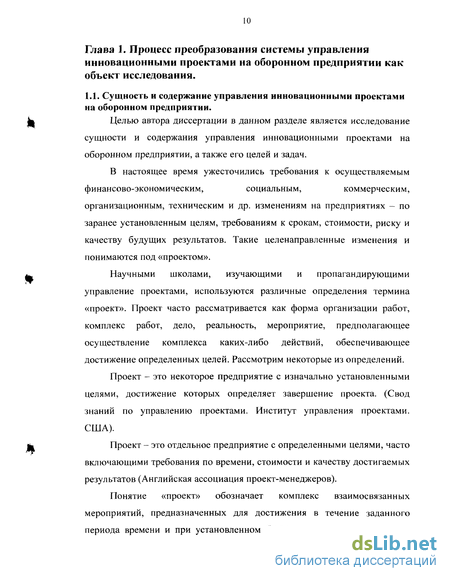 10

Глава 1. Процесс преобразования системы управления инновационными проектами на оборонном предприятии как объект исследования.

1.1. Сущность и содержание управления инновационными проектами на оборонном предприятии.

Целью автора диссертации в данном разделе является исследование сущности и содержания управления инновационными проектами на оборонном предприятии, а также его целей и задач.

В настоящее время ужесточились требования к осуществляемым финансово-экономическим, социальным, коммерческим, организационным, техническим и др. изменениям на предприятиях – по заранее установленным целям, требованиям к срокам, стоимости, риску и качеству будущих результатов. Такие целенаправленные изменения и понимаются под «проектом».

Научными школами, изучающими и пропагандирующими управление проектами, используются различные определения термина «проект». Проект часто рассматривается как форма организации работ, комплекс работ, дело, реальность, мероприятие, предполагающее осуществление комплекса каких-либо действий, обеспечивающее достижение определенных целей. Рассмотрим некоторые из определений.

Проект – это некоторое предприятие с изначально установленными целями, достижение которых определяет завершение проекта. (Свод знаний по управлению проектами. Институт управления проектами. США).

Проект – это отдельное предприятие с определенными целями, часто включающими требования по времени, стоимости и качеству достигаемых результатов (Английская ассоциация проект-менеджеров).

Понятие «проект» обозначает комплекс взаимосвязанных мероприятий, предназначенных для достижения в течение заданного периода времени и при установленном

dsLib.net
библиотека диссертаций